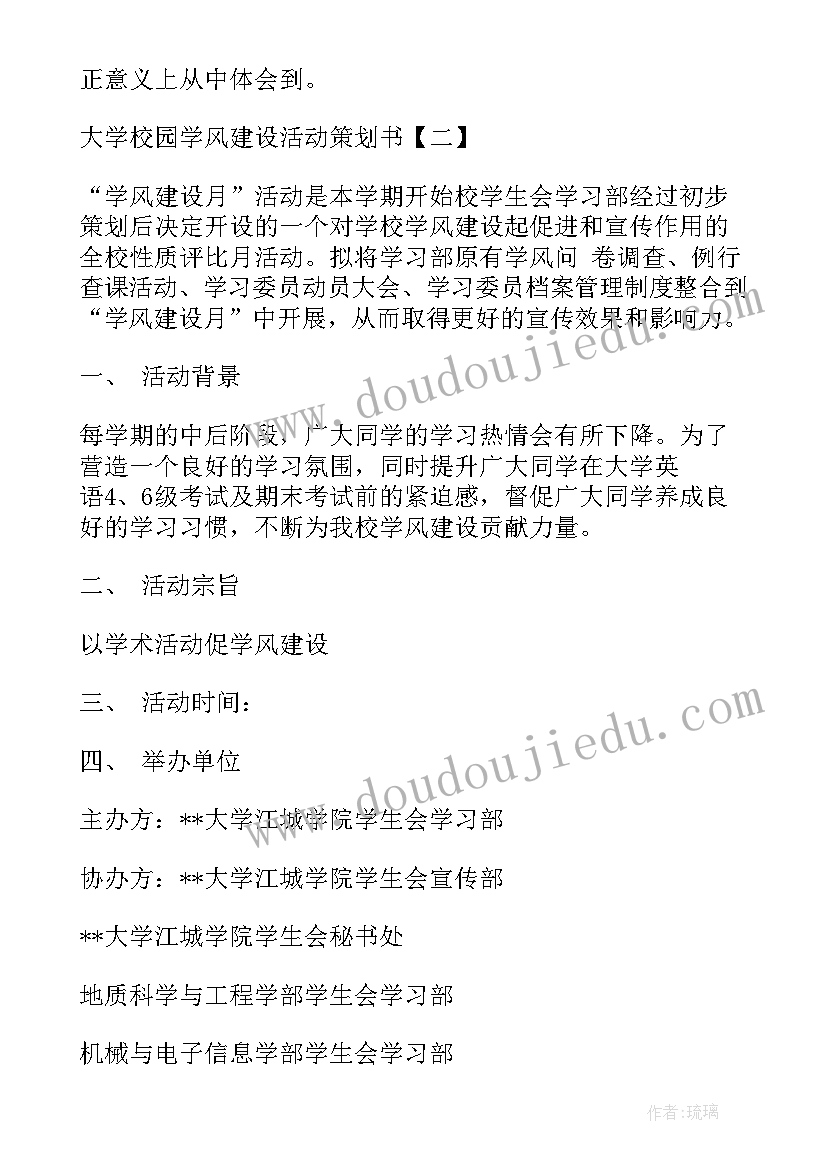 正意义上从中体会到。

大学校园学风建设活动策划书【二】

“学风建设月”活动是本学期开始校学生会学习部经过初步策划后决定开设的一个对学校学风建设起促进和宣传作用的全校性质评比月活动。拟将学习部原有学风问 卷调查、例行查课活动、学习委员动员大会、学习委员档案管理制度整合到“学风建设月”中开展，从而取得更好的宣传效果和影响力。

一、 活动背景

每学期的中后阶段，广大同学的学习热情会有所下降。为了营造一个良好的学习氛围，同时提升广大同学在大学英语4、6级考试及期末考试前的紧迫感，督促广大同学养成良好的学习习惯，不断为我校学风建设贡献力量。

二、 活动宗旨

以学术活动促学风建设

三、 活动时间：

四、 举办单位

主办方：**大学江城学院学生会学习部

协办方：**大学江城学院学生会宣传部

**大学江城学院学生会秘书处

地质科学与工程学部学生会学习部

机械与电子信息学部学生会学习部

www.doudoujiedu.com

www.doudoujiedu.com

作者:琉璃